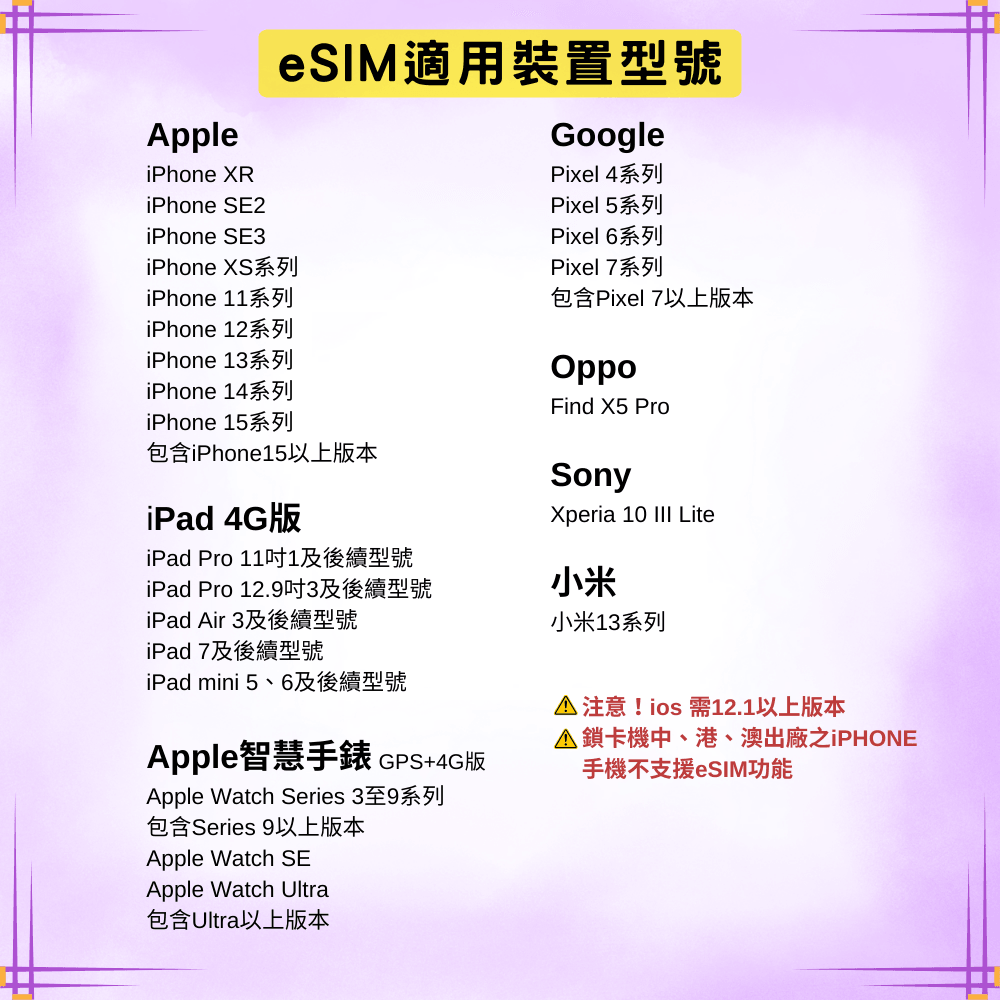 eSIM適用裝置型號

Apple
iPhone XR
iPhone SE2
iPhone SE3
iPhone XS系列
iPhone 11系列
iPhone 12系列
iPhone 13系列
iPhone 14系列
iPhone 15系列
包含iPhone15以上版本

iPad 4G版
iPad Pro 11吋1及後續型號
iPad Pro 12.9吋3及後續型號
iPad Air 3及後續型號
iPad 7及後續型號
iPad mini 5、6及後續型號

Apple智慧手錶 GPS+4G版
Apple Watch Series 3至9系列
包含Series 9以上版本
Apple Watch SE
Apple Watch Ultra
包含Ultra以上版本

Google
Pixel 4系列
Pixel 5系列
Pixel 6系列
Pixel 7系列
包含Pixel 7以上版本

Oppo
Find X5 Pro

Sony
Xperia 10 III Lite

小米
小米13系列

⚠ 注意！ios 需12.1以上版本
⚠ 鎖卡機中、港、澳出廠之iPHONE 手機不支援eSIM功能